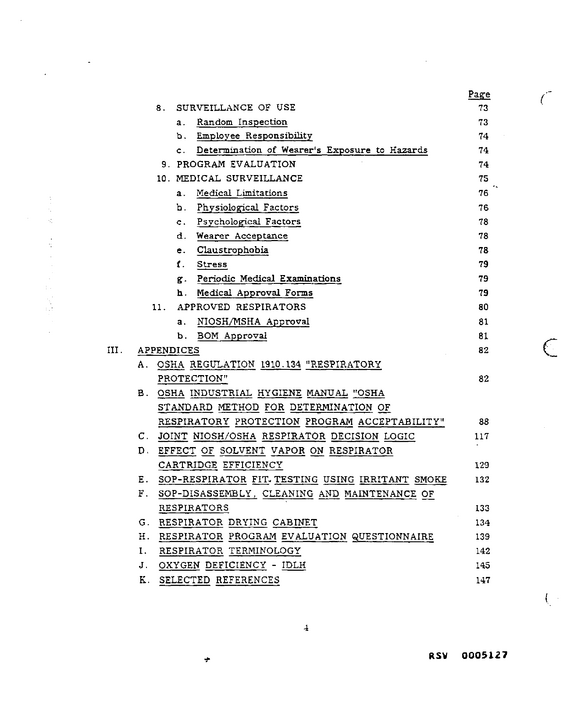 Page

8. SURVEILLANCE OF USE 73

a. Random Inspection 73

b. Employee Responsibility 74

c. Determination of Wearer's Exposure to Hazards 74

9. PROGRAM EVALUATION 74

10. MEDICAL SURVEILLANCE 75

a. Medical Limitations 76

b. Physiological Factors 76

c. Psychological Factors 78

d. Wearer Acceptance 78

e. Claustrophobia 78

f. Stress 79

g. Periodic Medical Examinations 79

h. Medical Approval Forms 79

11. APPROVED RESPIRATORS 80

a. NIOSH/MSHA Approval 81

b. BOM Approval 81

III. APPENDICES 82

A. OSHA REGULATION 1910.134 "RESPIRATORY PROTECTION" 82

B. OSHA INDUSTRIAL HYGIENE MANUAL "OSHA STANDARD METHOD FOR DETERMINATION OF RESPIRATORY PROTECTION PROGRAM ACCEPTABILITY" 88

C. JOINT NIOSH/OSHA RESPIRATOR DECISION LOGIC 117

D. EFFECT OF SOLVENT VAPOR ON RESPIRATOR CARTRIDGE EFFICIENCY 129

E. SOP-RESPIRATOR FIT TESTING USING IRRITANT SMOKE 132

F. SOP-DISASSEMBLY, CLEANING AND MAINTENANCE OF RESPIRATORS 133

G. RESPIRATOR DRYING CABINET 134

H. RESPIRATOR PROGRAM EVALUATION QUESTIONNAIRE 139

I. RESPIRATOR TERMINOLOGY 142

J. OXYGEN DEFICIENCY - IDLH 145

K. SELECTED REFERENCES 147

4

RSV 0005127